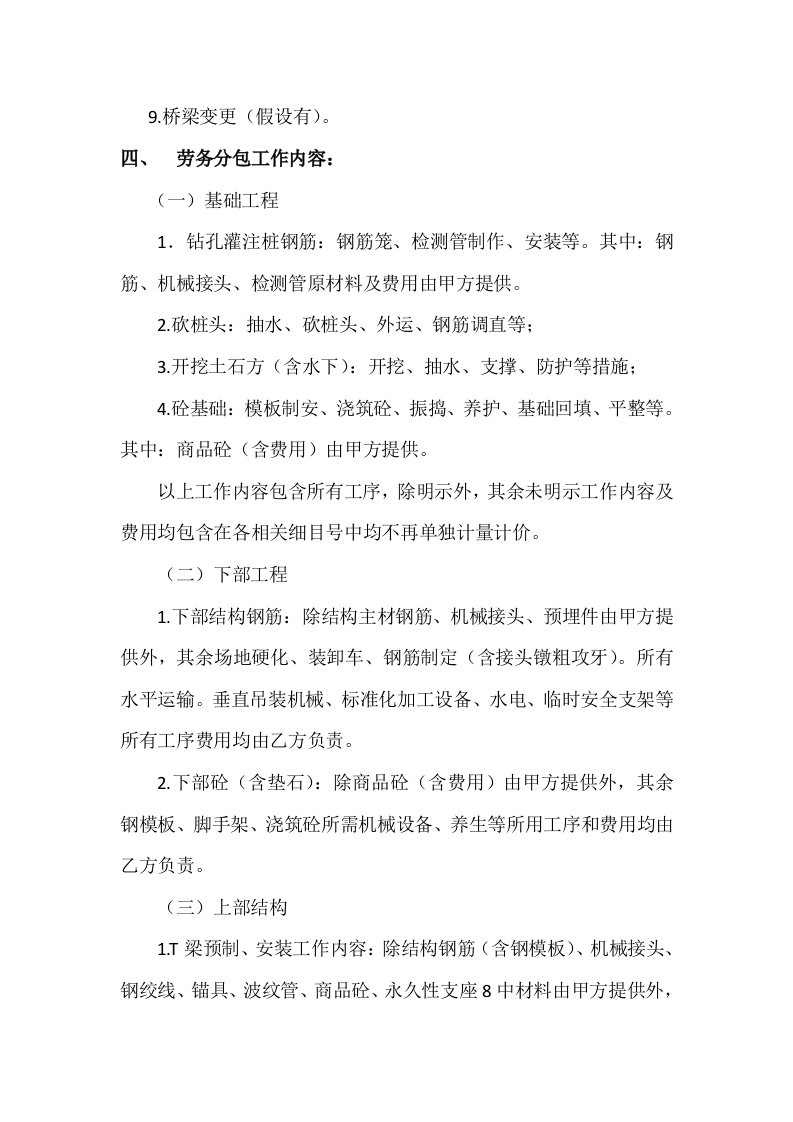 9.桥梁变更（假设有）。

四、　劳务分包工作内容：

（一）基础工程

1．钻孔灌注桩钢筋：钢筋笼、检测管制作、安装等。其中：钢筋、机械接头、检测管原材料及费用由甲方提供。

2.砍桩头：抽水、砍桩头、外运、钢筋调直等；

3.开挖土石方（含水下）：开挖、抽水、支撑、防护等措施；

4.砼基础：模板制安、浇筑砼、振捣、养护、基础回填、平整等。其中：商品砼（含费用）由甲方提供。

以上工作内容包含所有工序，除明示外，其余未明示工作内容及费用均包含在各相关细目号中均不再单独计量计价。

（二）下部工程

1.下部结构钢筋：除结构主材钢筋、机械接头、预埋件由甲方提供外，其余场地硬化、装卸车、钢筋制定（含接头镦粗攻牙）。所有水平运输。垂直吊装机械、标准化加工设备、水电、临时安全支架等所有工序费用均由乙方负责。

2.下部砼（含垫石）：除商品砼（含费用）由甲方提供外，其余钢模板、脚手架、浇筑砼所需机械设备、养生等所用工序和费用均由乙方负责。

（三）上部结构

1.T 梁预制、安装工作内容：除结构钢筋（含钢模板）、机械接头、钢绞线、锚具、波纹管、商品砼、永久性支座 8 中材料由甲方提供外，